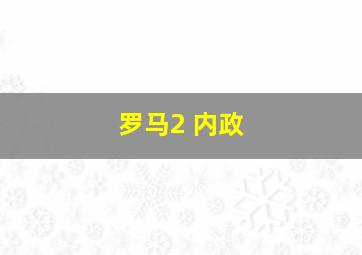 罗马2 内政